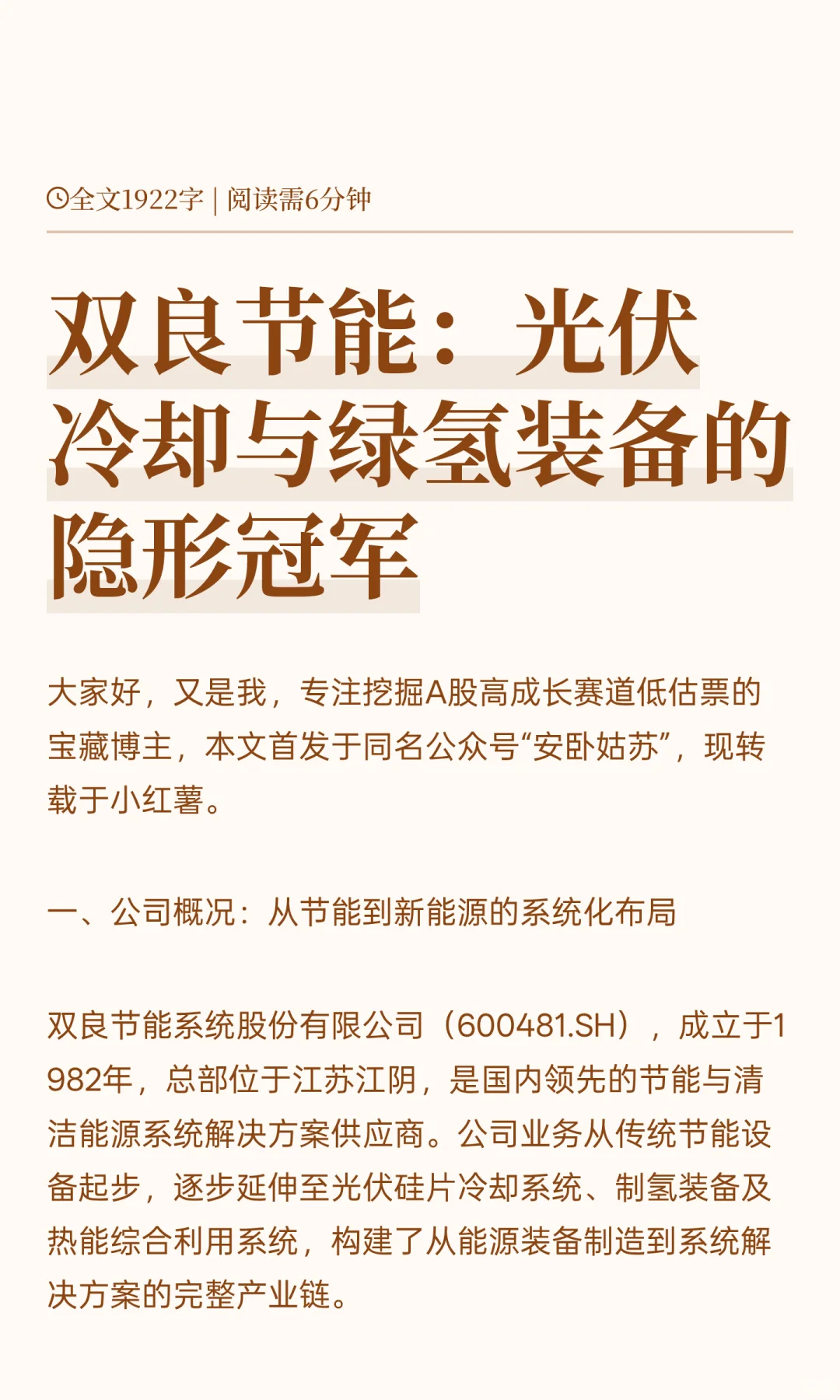 全文1922字 | 阅读需6分钟

双良节能：光伏冷却与绿氢装备的隐形冠军

大家好，又是我，专注挖掘A股高成长赛道低估票的宝藏博主，本文首发于同名公众号“安卧姑苏”，现转载于小红薯。

一、公司概况：从节能到新能源的系统化布局

双良节能系统股份有限公司（600481.SH），成立于1982年，总部位于江苏江阴，是国内领先的节能与清洁能源系统解决方案供应商。公司业务从传统节能设备起步，逐步延伸至光伏硅片冷却系统、制氢装备及热能综合利用系统，构建了从能源装备制造到系统解决方案的完整产业链。